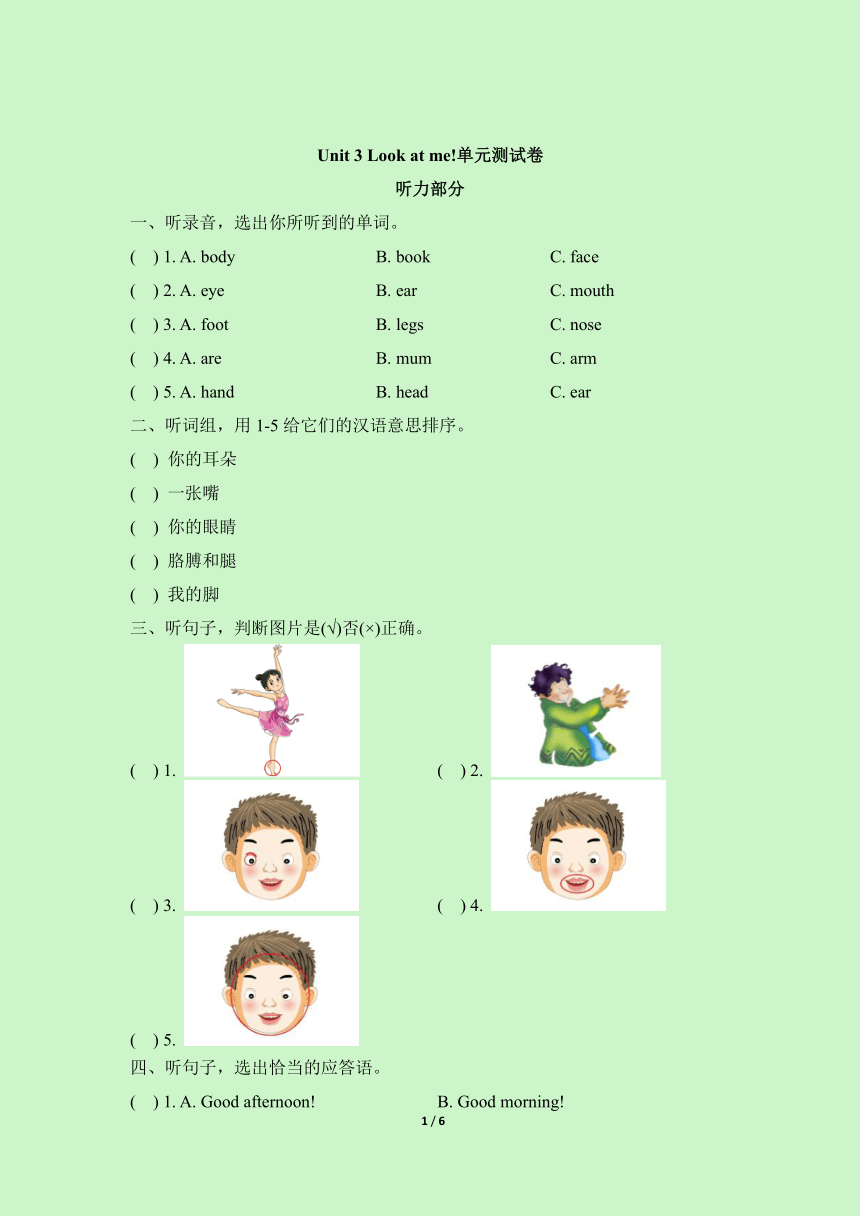 Unit 3 Look at me!单元测试卷

听力部分

一、听录音，选出你所听到的单词。

( ) 1. A. body B. book C. face

( ) 2. A. eye B. ear C. mouth

( ) 3. A. foot B. legs C. nose

( ) 4. A. are B. mum C. arm

( ) 5. A. hand B. head C. ear

二、听词组，用 1-5 给它们的汉语意思排序。

( ) 你的耳朵

( ) 一张嘴

( ) 你的眼睛

( ) 胳膊和腿

( ) 我的脚

三、听句子，判断图片是(√)否(×)正确。

( ) 1.

( ) 2.

( ) 3.

( ) 4.

( ) 5.

四、听句子，选出恰当的应答语。

( ) 1. A. Good afternoon! B. Good morning!

1 / 6